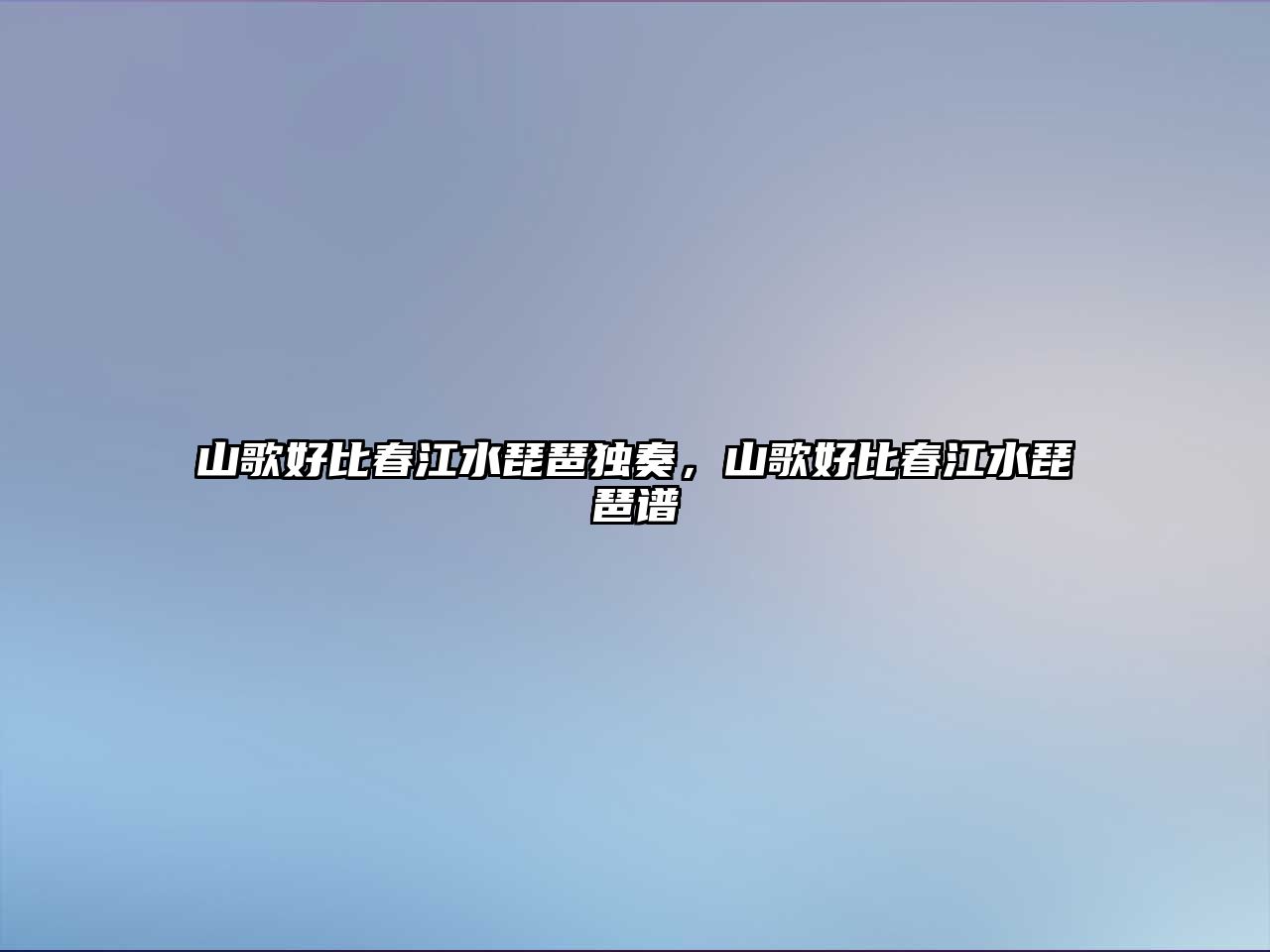 山歌好比春江水琵琶独奏，山歌好比春江水琵琶谱